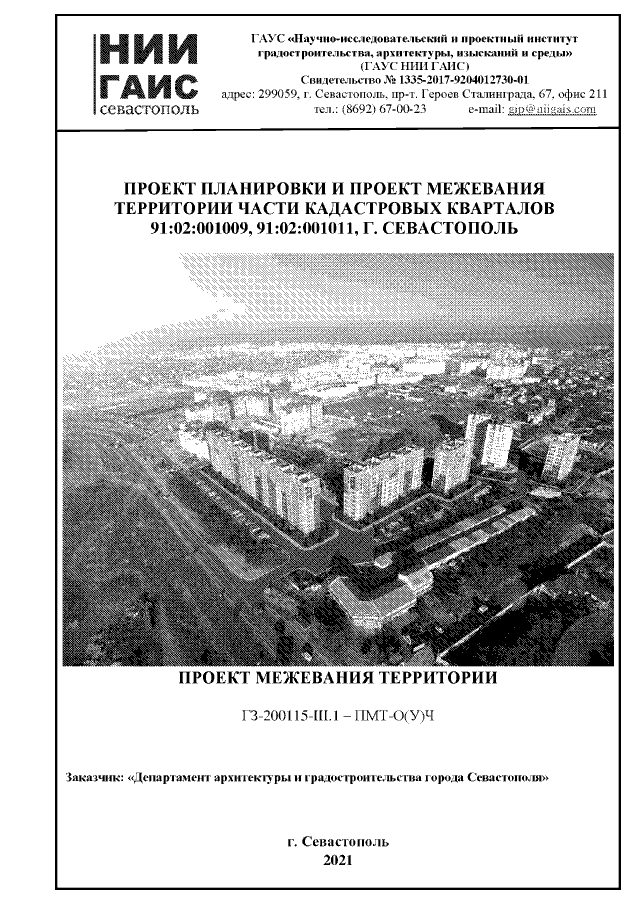 НИИ ГАИС севастополь

ГАУС «Научно-исследовательский и проектный институт градостроительства, архитектуры, изысканий и среды» (ГАУС НИИ ГАИС)
Свидетельство № 1335-2017-9204012730-01
адрес: 299059, г. Севастополь, пр-т. Героев Сталинграда, 67, офис 211
тел.: (8692) 67-00-23 e-mail: gip@niigais.com

ПРОЕКТ ПЛАНИРОВКИ И ПРОЕКТ МЕЖЕВАНИЯ ТЕРРИТОРИИ ЧАСТИ КАДАСТРОВЫХ КВАРТАЛОВ 91:02:001009, 91:02:001011, Г. СЕВАСТОПОЛЬ

ПРОЕКТ МЕЖЕВАНИЯ ТЕРРИТОРИИ

ГЗ-200115-Ш.1 – ПМТ-О(У)Ч

Заказчик: «Департамент архитектуры и градостроительства города Севастополя»

г. Севастополь
2021